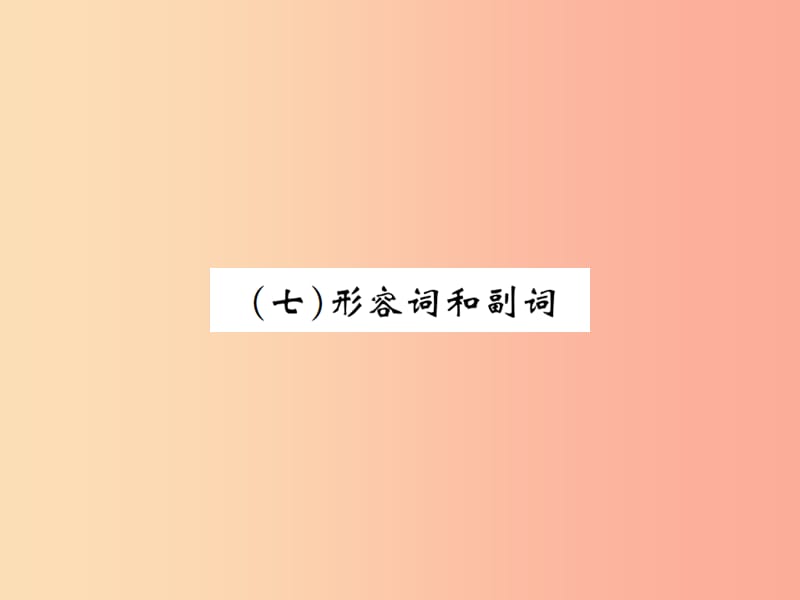 （七）形容词和副词